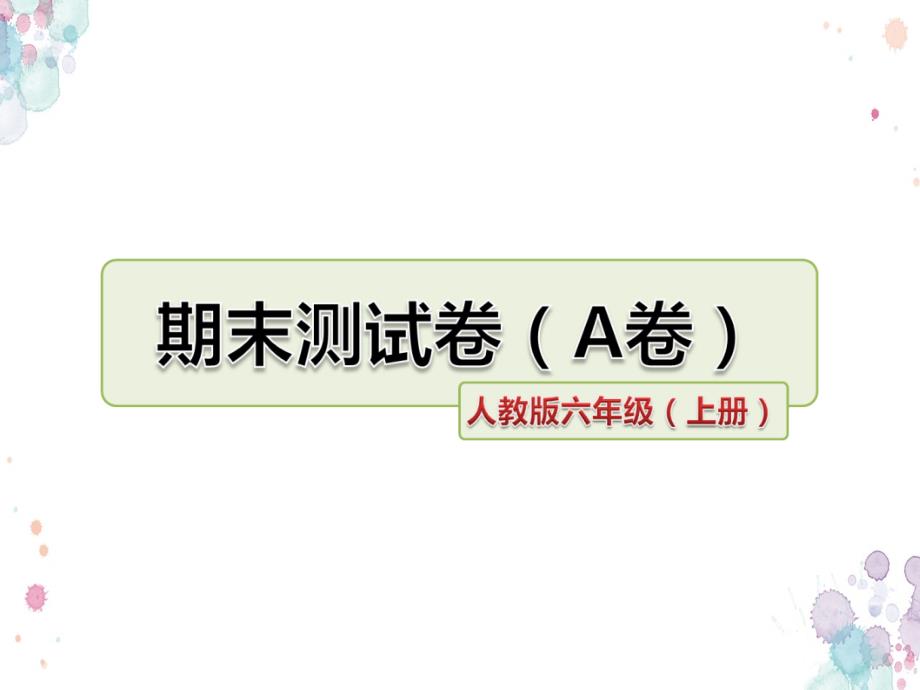 期末测试卷（A卷）

人教版六年级（上册）